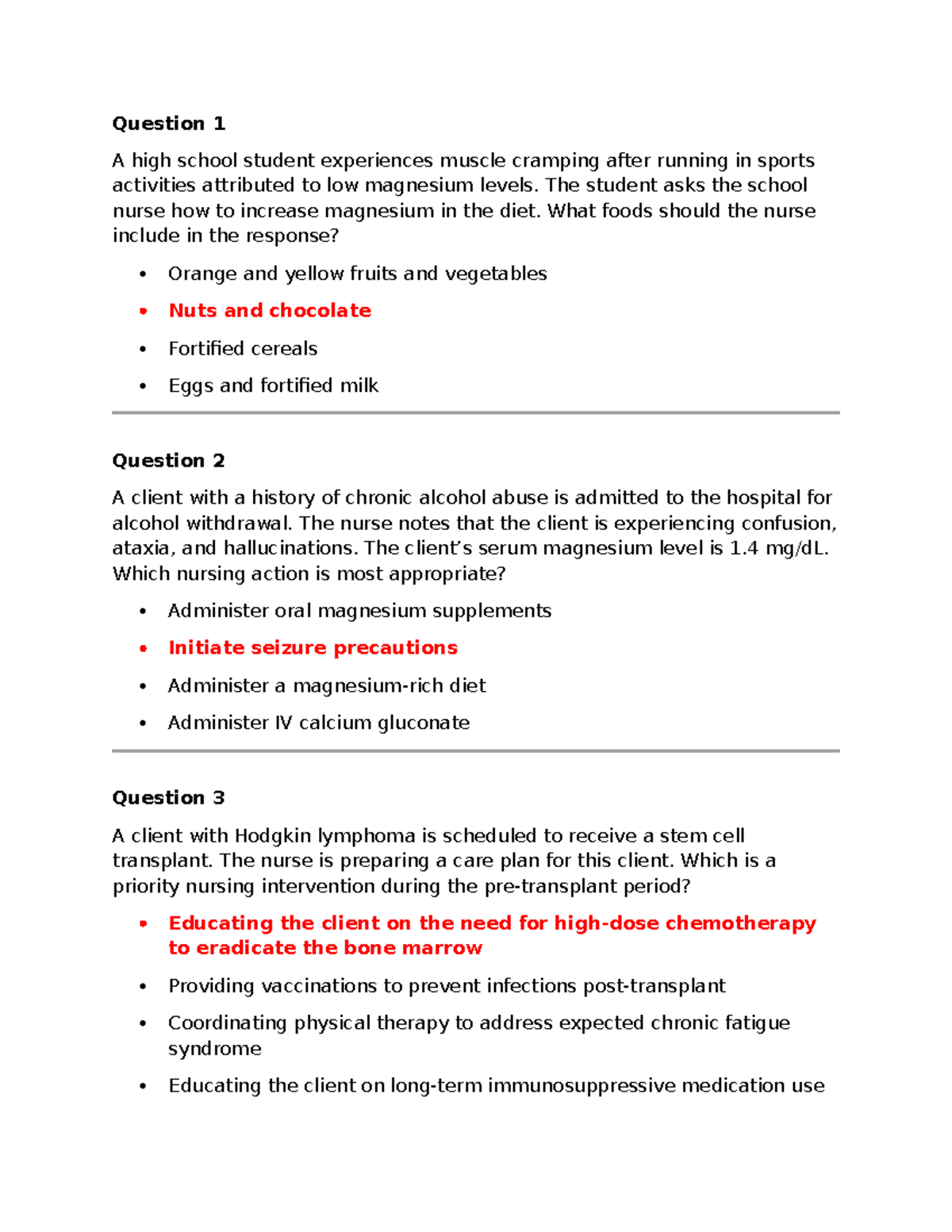 Question 1

A high school student experiences muscle cramping after running in sports activities attributed to low magnesium levels. The student asks the school nurse how to increase magnesium in the diet. What foods should the nurse include in the response?

• Orange and yellow fruits and vegetables
• Nuts and chocolate
• Fortified cereals
• Eggs and fortified milk

Question 2

A client with a history of chronic alcohol abuse is admitted to the hospital for alcohol withdrawal. The nurse notes that the client is experiencing confusion, ataxia, and hallucinations. The client's serum magnesium level is 1.4 mg/dL. Which nursing action is most appropriate?

• Administer oral magnesium supplements
• Initiate seizure precautions
• Administer a magnesium-rich diet
• Administer IV calcium gluconate

Question 3

A client with Hodgkin lymphoma is scheduled to receive a stem cell transplant. The nurse is preparing a care plan for this client. Which is a priority nursing intervention during the pre-transplant period?

• Educating the client on the need for high-dose chemotherapy to eradicate the bone marrow
• Providing vaccinations to prevent infections post-transplant
• Coordinating physical therapy to address expected chronic fatigue syndrome
• Educating the client on long-term immunosuppressive medication use